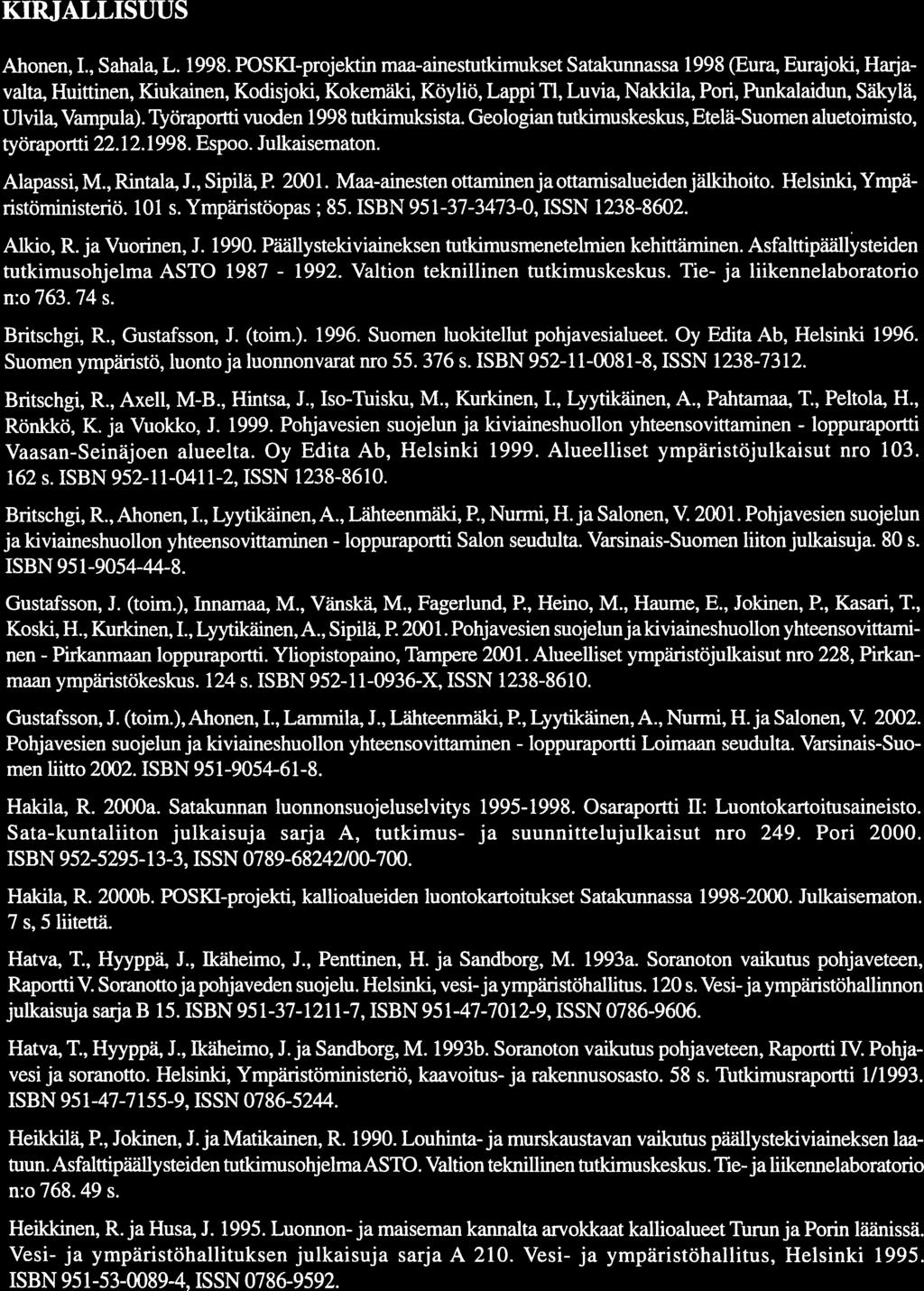 KIRJALLISUUS

Ahonen, I., Sahala, L. 1998. POSKI-projektin maa-ainestutkimukset Satakunnassa 1998 (Eura, Eurajoki, Harjavalta, Huittinen, Kiukainen, Kodisjoki, Kokemäki, Köyliö, Lappi Tl, Luvia, Nakkila, Pori, Punkalaidun, Säkylä, Ulvila, Vampula). Työraportti vuoden 1998 tutkimuksista. Geologian tutkimuskeskus, Etelä-Suomen aluetoimisto, työraportti 22.12.1998. Espoo. Julkaisematon.

Alapassi, M., Rintala, J., Sipilä, P. 2001. Maa-ainesten ottaminen ja ottamisalueiden jälkihoito. Helsinki, Ympäristöministeriö. 101 s. Ympäristöopas ; 85. ISBN 951-37-3473-0, ISSN 1238-8602.

Alkio, R. ja Vuorinen, J. 1990. Päällystekiviaineksen tutkimusmenetelmien kehittäminen. Asfalttipäällysteiden tutkimusohjelma ASTO 1987 - 1992. Valtion teknillinen tutkimuskeskus. Tie- ja liikennelaboratorio n:o 763. 74 s.

Britschgi, R., Gustafsson, J. (toim.). 1996. Suomen luokitellut pohjavesialueet. Oy Edita Ab, Helsinki 1996. Suomen ympäristö, luonto ja luonnonvarat nro 55. 376 s. ISBN 952-11-0081-8, ISSN 1238-7312.

Britschgi, R., Axell, M-B., Hintsa, J., Iso-Tuisku, M., Kurkinen, I., Lyytikäinen, A., Pahtamaa, T., Peltola, H., Rönkkö, K. ja Vuokko, J. 1999. Pohjavesien suojelun ja kiviaineshuollon yhteensovittaminen - loppuraportti Vaasan-Seinäjoen alueelta. Oy Edita Ab, Helsinki 1999. Alueelliset ympäristöjulkaisut nro 103. 162 s. ISBN 952-11-0411-2, ISSN 1238-8610.

Britschgi, R., Ahonen, I., Lyytikäinen, A., Lähteenmäki, P., Nurmi, H. ja Salonen, V. 2001. Pohjavesien suojelun ja kiviaineshuollon yhteensovittaminen - loppuraportti Salon seudulta. Varsinais-Suomen liiton julkaisuja. 80 s. ISBN 951-9054-44-8.

Gustafsson, J. (toim.), Innamaa, M., Vänskä, M., Fagerlund, P., Heino, M., Haume, E., Jokinen, P., Kasari, T., Koski, H., Kurkinen, I., Lyytikäinen, A., Sipilä, P. 2001. Pohjavesien suojelun ja kiviaineshuollon yhteensovittaminen - Pirkanmaan loppuraportti. Yliopistopaino, Tampere 2001. Alueelliset ympäristöjulkaisut nro 228, Pirkanmaan ympäristökeskus. 124 s. ISBN 952-11-0936-X, ISSN 1238-8610.

Gustafsson, J. (toim.), Ahonen, I., Lammila, J., Lähteenmäki, P., Lyytikäinen, A., Nurmi, H. ja Salonen, V. 2002. Pohjavesien suojelun ja kiviaineshuollon yhteensovittaminen - loppuraportti Loimaan seudulta. Varsinais-Suomen liitto 2002. ISBN 951-9054-61-8.

Hakila, R. 2000a. Satakunnan luonnonsuojeluselvitys 1995-1998. Osaraportti II: Luontokartoitusaineisto. Sata-kuntaliiton julkaisuja sarja A, tutkimus- ja suunnittelujulkaisut nro 249. Pori 2000. ISBN 952-5295-13-3, ISSN 0789-68242/00-700.

Hakila, R. 2000b. POSKI-projekti, kallioalueiden luontokartoitukset Satakunnassa 1998-2000. Julkaisematon. 7 s, 5 liitettä.

Hatva, T., Hyyppä, J., Ikäheimo, J., Penttinen, H. ja Sandborg, M. 1993a. Soranoton vaikutus pohjaveteen, Raportti V. Soranotto ja pohjaveden suojelu. Helsinki, vesi- ja ympäristöhallitus. 120 s. Vesi- ja ympäristöhallinnon julkaisuja sarja B 15. ISBN 951-37-1211-7, ISBN 951-47-7012-9, ISSN 0786-9606.

Hatva, T., Hyyppä, J., Ikäheimo, J. ja Sandborg, M. 1993b. Soranoton vaikutus pohjaveteen, Raportti IV. Pohjavesi ja soranotto. Helsinki, Ympäristöministeriö, kaavoitus- ja rakennusosasto. 58 s. Tutkimusraportti 1/1993. ISBN 951-47-7155-9, ISSN 0786-5244.

Heikkilä, P., Jokinen, J. ja Matikainen, R. 1990. Louhinta- ja murskaustavan vaikutus päällystekiviaineksen laatuun. Asfalttipäällysteiden tutkimusohjelma ASTO. Valtion teknillinen tutkimuskeskus. Tie- ja liikennelaboratorio n:o 768. 49 s.

Heikkinen, R. ja Husa, J. 1995. Luonnon- ja maiseman kannalta arvokkaat kallioalueet Turun ja Porin läänissä. Vesi- ja ympäristöhallituksen julkaisuja sarja A 210. Vesi- ja ympäristöhallitus, Helsinki 1995. ISBN 951-53-0089-4, ISSN 0786-9592.